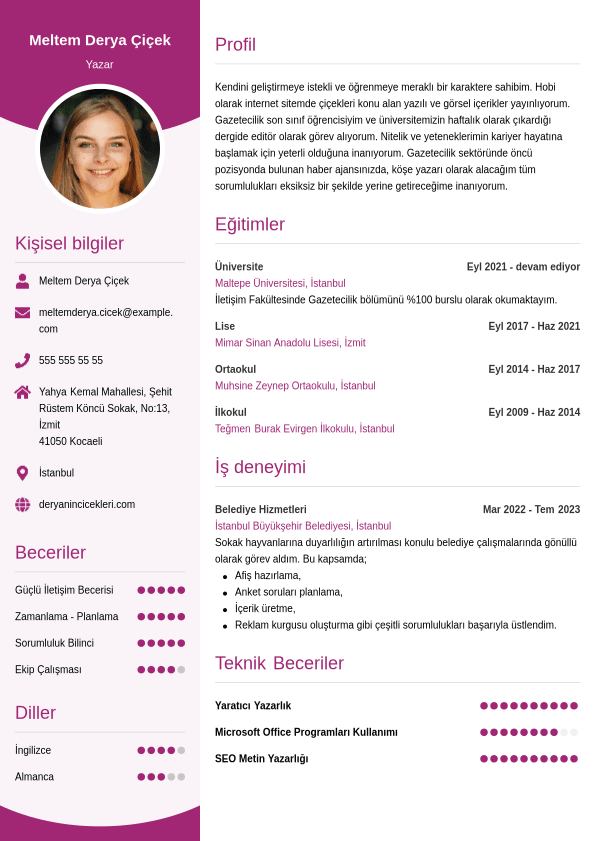 Meltem Derya Çiçek
Yazar

Kişisel bilgiler

Meltem Derya Çiçek

meltemderya.cicek@example.com

555 555 55 55

Yahya Kemal Mahallesi, Şehit Rüstem Köncü Sokak, No:13, İzmit
41050 Kocaeli

İstanbul

deryanincicekleri.com

Beceriler

Güçlü İletişim Becerisi

Zamanlama - Planlama

Sorumluluk Bilinci

Ekip Çalışması

Diller

İngilizce

Almanca

Profil

Kendini geliştirmeye istekli ve öğrenmeye meraklı bir karaktere sahibim. Hobi olarak internet sitemde çiçekleri konu alan yazılı ve görsel içerikler yayınlıyorum. Gazetecilik son sınıf öğrencisiyim ve üniversitemizin haftalık olarak çıkardığı dergide editör olarak görev alıyorum. Nitelik ve yeteneklerimin kariyer hayatına başlamak için yeterli olduğuna inanıyorum. Gazetecilik sektöründe öncü pozisyonda bulunan haber ajansınızda, köşe yazarı olarak alacağım tüm sorumlulukları eksiksiz bir şekilde yerine getireceğime inanıyorum.

Eğitimler

Üniversite
Eyl 2021 - devam ediyor
Maltepe Üniversitesi, İstanbul
İletişim Fakültesinde Gazetecilik bölümünü %100 burslu olarak okumaktayım.

Lise
Eyl 2017 - Haz 2021
Mimar Sinan Anadolu Lisesi, İzmit

Ortaokul
Eyl 2014 - Haz 2017
Muhsine Zeynep Ortaokulu, İstanbul

İlkokul
Eyl 2009 - Haz 2014
Teğmen Burak Evirgen İlkokulu, İstanbul

İş deneyimi

Belediye Hizmetleri
Mar 2022 - Tem 2023
İstanbul Büyükşehir Belediyesi, İstanbul
Sokak hayvanlarına duyarlılığın artırılması konulu belediye çalışmalarında gönüllü olarak görev aldım. Bu kapsamda;
• Afiş hazırlama,
• Anket soruları planlama,
• İçerik üretme,
• Reklam kurgusu oluşturma gibi çeşitli sorumlulukları başarıyla üstlendim.

Teknik Beceriler

Yaratıcı Yazarlık

Microsoft Office Programları Kullanımı

SEO Metin Yazarlığı